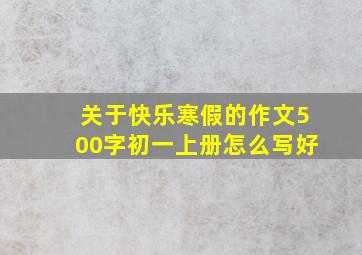 关于快乐寒假的作文500字初一上册怎么写好